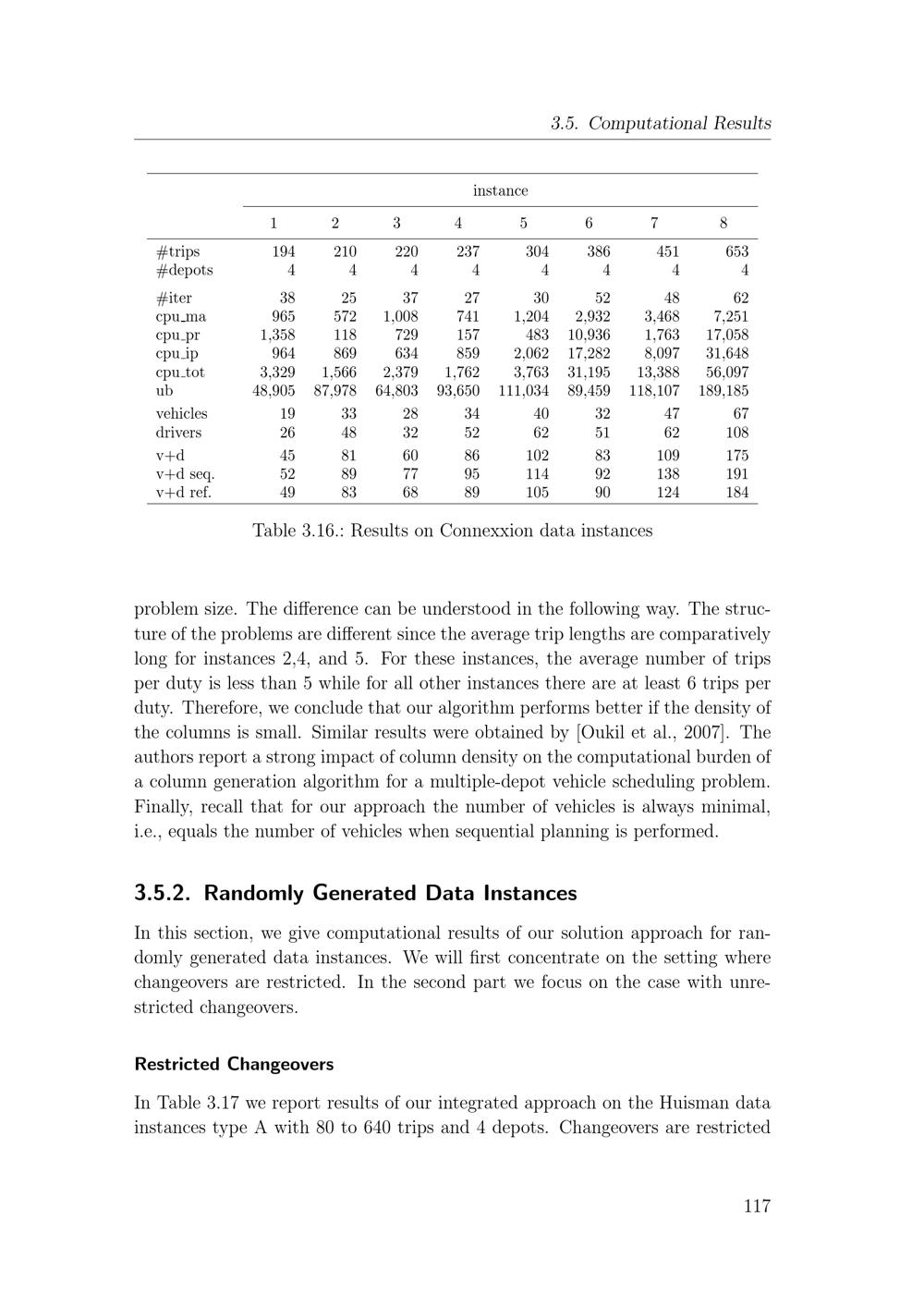 3.5. Computational Results

| | instance | | | | | | | |
|---|---|---|---|---|---|---|---|---|
| | 1 | 2 | 3 | 4 | 5 | 6 | 7 | 8 |
| #trips | 194 | 210 | 220 | 237 | 304 | 386 | 451 | 653 |
| #depots | 4 | 4 | 4 | 4 | 4 | 4 | 4 | 4 |
| #iter | 38 | 25 | 37 | 27 | 30 | 52 | 48 | 62 |
| cpu_ma | 965 | 572 | 1,008 | 741 | 1,204 | 2,932 | 3,468 | 7,251 |
| cpu_pr | 1,358 | 118 | 729 | 157 | 483 | 10,936 | 1,763 | 17,058 |
| cpu_ip | 964 | 869 | 634 | 859 | 2,062 | 17,282 | 8,097 | 31,648 |
| cpu_tot | 3,329 | 1,566 | 2,379 | 1,762 | 3,763 | 31,195 | 13,388 | 56,097 |
| ub | 48,905 | 87,978 | 64,803 | 93,650 | 111,034 | 89,459 | 118,107 | 189,185 |
| vehicles | 19 | 33 | 28 | 34 | 40 | 32 | 47 | 67 |
| drivers | 26 | 48 | 32 | 52 | 62 | 51 | 62 | 108 |
| v+d | 45 | 81 | 60 | 86 | 102 | 83 | 109 | 175 |
| v+d seq. | 52 | 89 | 77 | 95 | 114 | 92 | 138 | 191 |
| v+d ref. | 49 | 83 | 68 | 89 | 105 | 90 | 124 | 184 |

Table 3.16.: Results on Connexxion data instances

problem size. The difference can be understood in the following way. The structure of the problems are different since the average trip lengths are comparatively long for instances 2,4, and 5. For these instances, the average number of trips per duty is less than 5 while for all other instances there are at least 6 trips per duty. Therefore, we conclude that our algorithm performs better if the density of the columns is small. Similar results were obtained by [Oukil et al., 2007]. The authors report a strong impact of column density on the computational burden of a column generation algorithm for a multiple-depot vehicle scheduling problem. Finally, recall that for our approach the number of vehicles is always minimal, i.e., equals the number of vehicles when sequential planning is performed.

3.5.2. Randomly Generated Data Instances

In this section, we give computational results of our solution approach for randomly generated data instances. We will first concentrate on the setting where changeovers are restricted. In the second part we focus on the case with unrestricted changeovers.

Restricted Changeovers

In Table 3.17 we report results of our integrated approach on the Huisman data instances type A with 80 to 640 trips and 4 depots. Changeovers are restricted

117